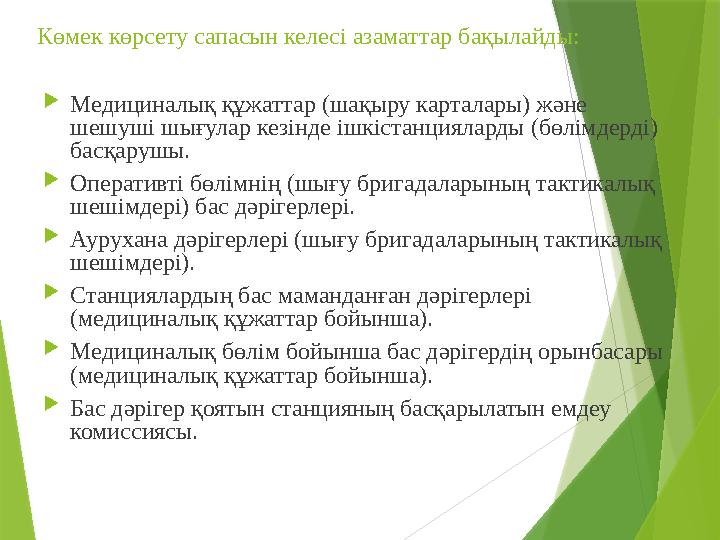 Көмек көрсету сапасын келесі азаматтар бақылайды:

Медициналық құжаттар (шақыру карталары) және шешуші шығулар кезінде ішкістанцияларды (бөлімдерді) басқарушы.

Оперативті бөлімнің (шығу бригадаларының тактикалық шешімдері) бас дәрігерлері.

Аурухана дәрігерлері (шығу бригадаларының тактикалық шешімдері).

Станциялардың бас маманданған дәрігерлері (медициналық құжаттар бойынша).

Медициналық бөлім бойынша бас дәрігердің орынбасары (медициналық құжаттар бойынша).

Бас дәрігер қоятын станцияның басқарылатын емдеу комиссиясы.